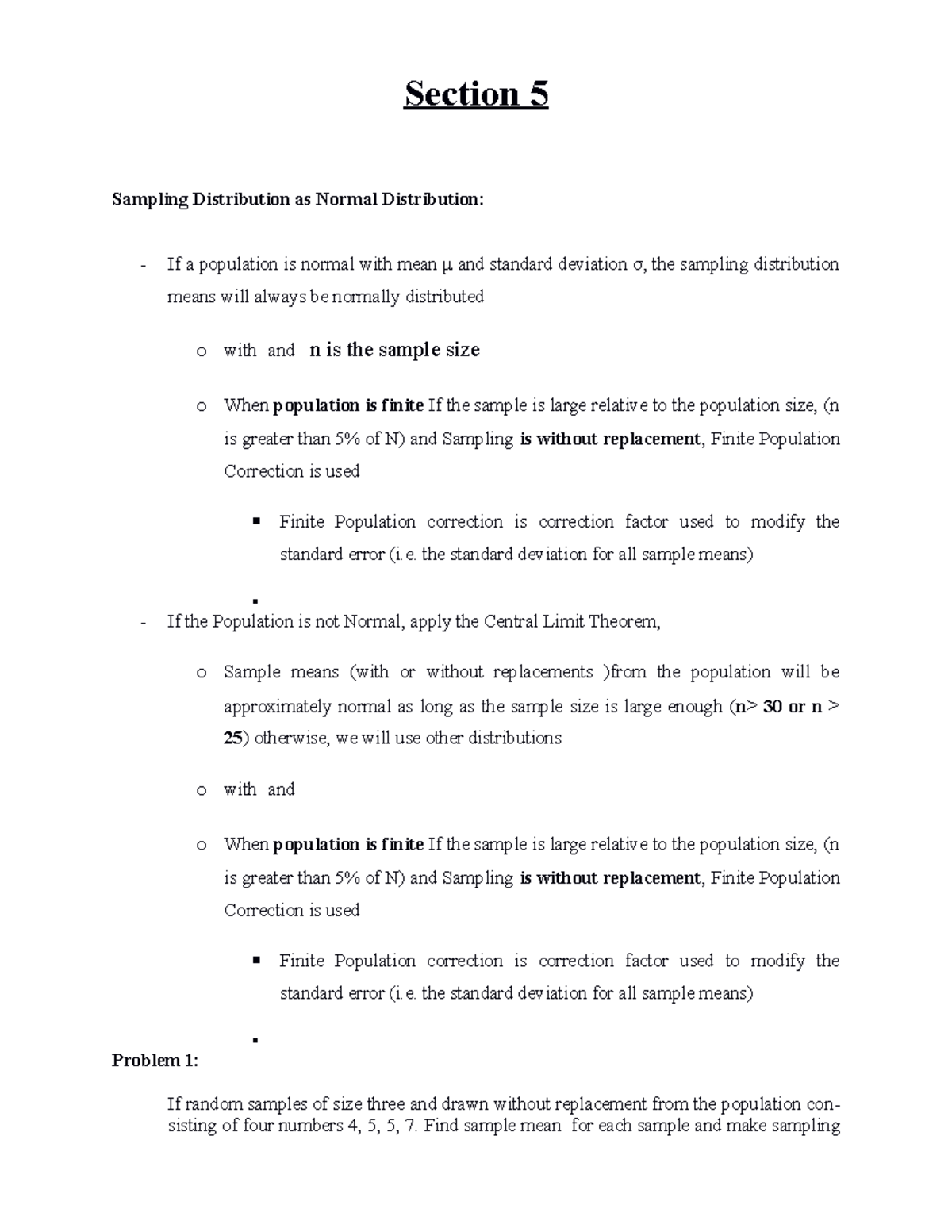 Section 5

Sampling Distribution as Normal Distribution:

- If a population is normal with mean μ and standard deviation σ, the sampling distribution means will always be normally distributed

o with and n is the sample size

o When population is finite If the sample is large relative to the population size, (n is greater than 5% of N) and Sampling is without replacement, Finite Population Correction is used

▪ Finite Population correction is correction factor used to modify the standard error (i.e. the standard deviation for all sample means)

▪

- If the Population is not Normal, apply the Central Limit Theorem,

o Sample means (with or without replacements )from the population will be approximately normal as long as the sample size is large enough (n> 30 or n > 25) otherwise, we will use other distributions

o with and

o When population is finite If the sample is large relative to the population size, (n is greater than 5% of N) and Sampling is without replacement, Finite Population Correction is used

▪ Finite Population correction is correction factor used to modify the standard error (i.e. the standard deviation for all sample means)

▪

Problem 1:

If random samples of size three and drawn without replacement from the population consisting of four numbers 4, 5, 5, 7. Find sample mean for each sample and make sampling